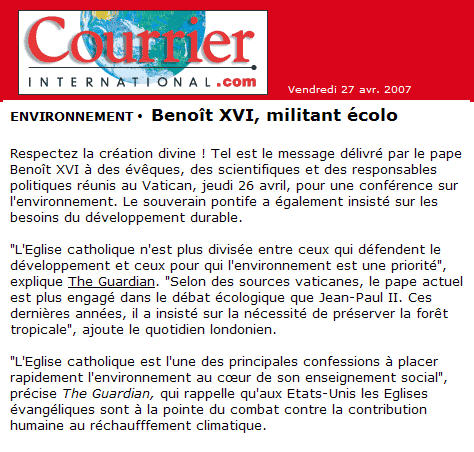 Courrier
INTERNATIONAL.com

Vendredi 27 avr. 2007

ENVIRONNEMENT • Benoît XVI, militant écolo

Respectez la création divine ! Tel est le message délivré par le pape Benoît XVI à des évêques, des scientifiques et des responsables politiques réunis au Vatican, jeudi 26 avril, pour une conférence sur l'environnement. Le souverain pontife a également insisté sur les besoins du développement durable.

"L'Eglise catholique n'est plus divisée entre ceux qui défendent le développement et ceux pour qui l'environnement est une priorité", explique The Guardian. "Selon des sources vaticanes, le pape actuel est plus engagé dans le débat écologique que Jean-Paul II. Ces dernières années, il a insisté sur la nécessité de préserver la forêt tropicale", ajoute le quotidien londonien.

"L'Eglise catholique est l'une des principales confessions à placer rapidement l'environnement au cœur de son enseignement social", précise The Guardian, qui rappelle qu'aux Etats-Unis les Eglises évangéliques sont à la pointe du combat contre la contribution humaine au réchaufffement climatique.